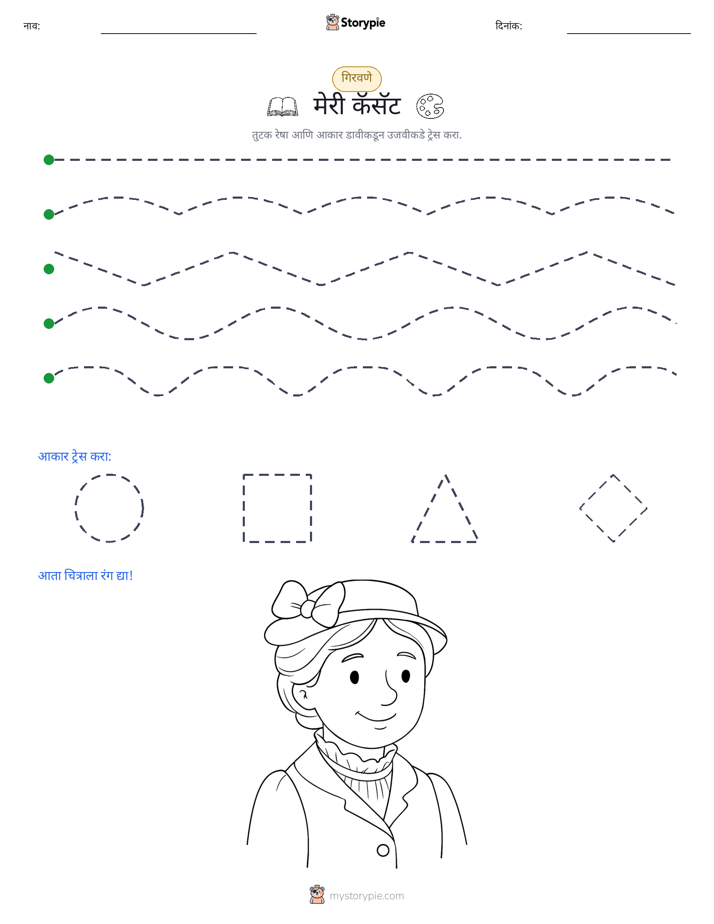 नाव: ____ Storypie दिनांक: ____

गिरवणे

मेरी कॅसॅट

तुटक रेषा आणि आकार डावीकडून उजवीकडे ट्रेस करा.

आकार ट्रेस करा:

आता चित्राला रंग द्या!

mystorypie.com